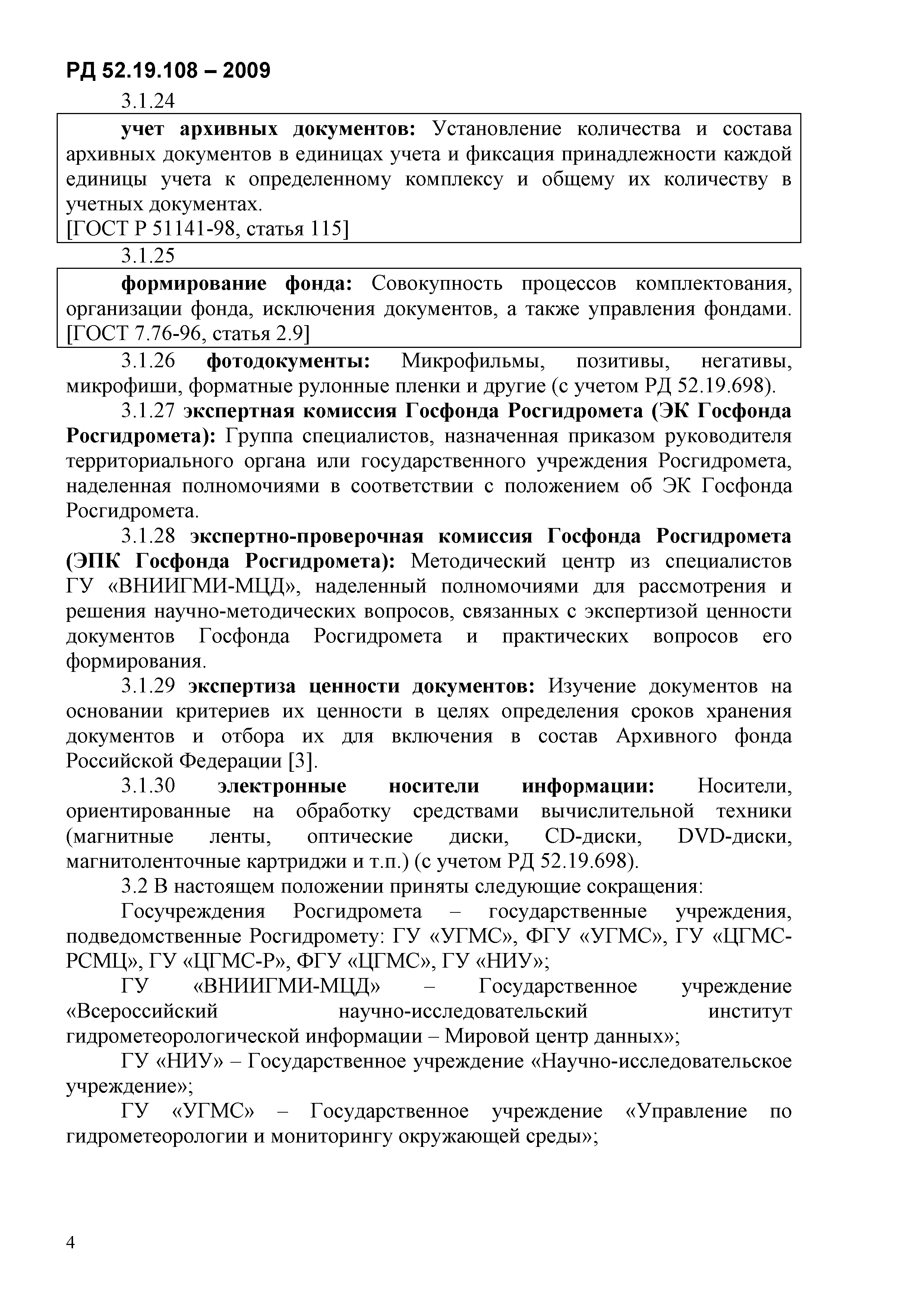 РД 52.19.108 – 2009

3.1.24

учет архивных документов: Установление количества и состава архивных документов в единицах учета и фиксация принадлежности каждой единицы учета к определенному комплексу и общему их количеству в учетных документах.
[ГОСТ Р 51141-98, статья 115]

3.1.25

формирование фонда: Совокупность процессов комплектования, организации фонда, исключения документов, а также управления фондами.
[ГОСТ 7.76-96, статья 2.9]

3.1.26 фотодокументы: Микрофильмы, позитивы, негативы, микрофиши, форматные рулонные пленки и другие (с учетом РД 52.19.698).

3.1.27 экспертная комиссия Госфонда Росгидромета (ЭК Госфонда Росгидромета): Группа специалистов, назначенная приказом руководителя территориального органа или государственного учреждения Росгидромета, наделенная полномочиями в соответствии с положением об ЭК Госфонда Росгидромета.

3.1.28 экспертно-проверочная комиссия Госфонда Росгидромета (ЭПК Госфонда Росгидромета): Методический центр из специалистов ГУ «ВНИИГМИ-МЦД», наделенный полномочиями для рассмотрения и решения научно-методических вопросов, связанных с экспертизой ценности документов Госфонда Росгидромета и практических вопросов его формирования.

3.1.29 экспертиза ценности документов: Изучение документов на основании критериев их ценности в целях определения сроков хранения документов и отбора их для включения в состав Архивного фонда Российской Федерации [3].

3.1.30 электронные носители информации: Носители, ориентированные на обработку средствами вычислительной техники (магнитные ленты, оптические диски, CD-диски, DVD-диски, магнитоленточные картриджи и т.п.) (с учетом РД 52.19.698).

3.2 В настоящем положении приняты следующие сокращения:

Госучреждения Росгидромета – государственные учреждения, подведомственные Росгидромету: ГУ «УГМС», ФГУ «УГМС», ГУ «ЦГМС-РСМЦ», ГУ «ЦГМС-Р», ФГУ «ЦГМС», ГУ «НИУ»;

ГУ «ВНИИГМИ-МЦД» – Государственное учреждение «Всероссийский научно-исследовательский институт гидрометеорологической информации – Мировой центр данных»;

ГУ «НИУ» – Государственное учреждение «Научно-исследовательское учреждение»;

ГУ «УГМС» – Государственное учреждение «Управление по гидрометеорологии и мониторингу окружающей среды»;

4